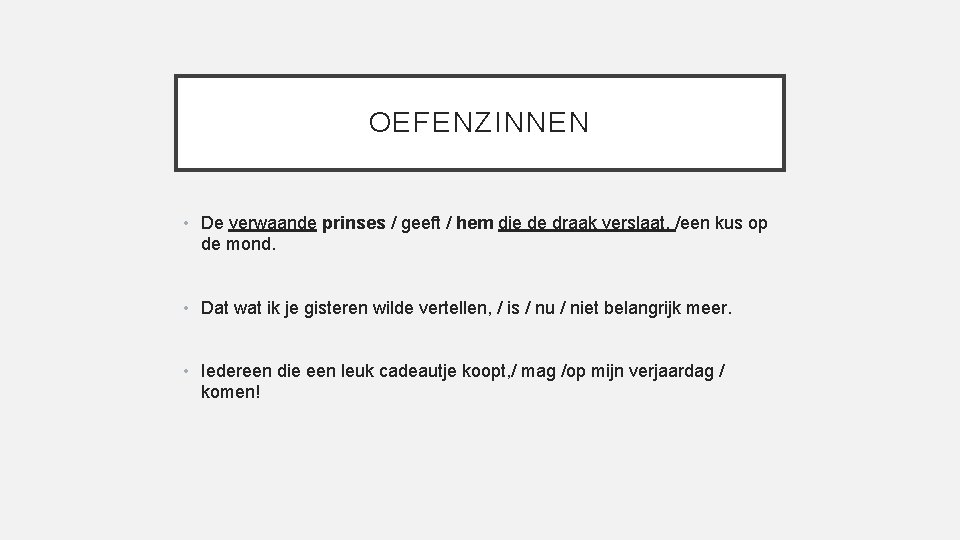 OEFENZINNEN

• De verwaande prinses / geeft / hem die de draak verslaat, /een kus op de mond.

• Dat wat ik je gisteren wilde vertellen, / is / nu / niet belangrijk meer.

• Iedereen die een leuk cadeautje koopt,/ mag /op mijn verjaardag / komen!